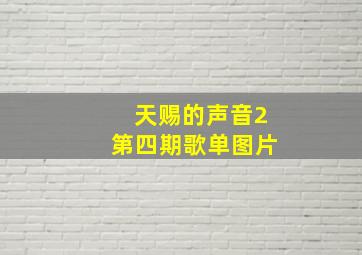 天赐的声音2
第四期歌单图片